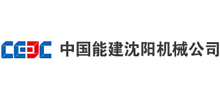 CEEC 中国能建沈阳机械公司